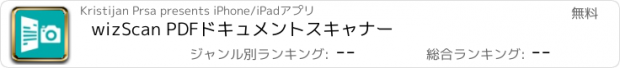 Kristijan Prsa presents iPhone/iPadアプリ

無料

wizScan PDFドキュメントスキャナー

ジャンル別ランキング: --

総合ランキング: --